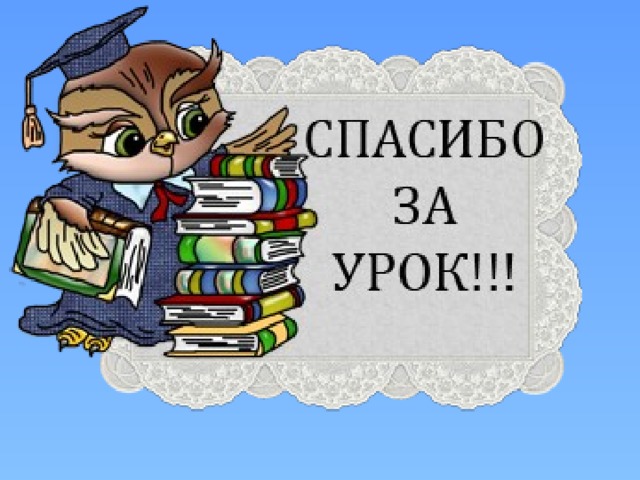 СПАСИБО
ЗА
УРОК!!!